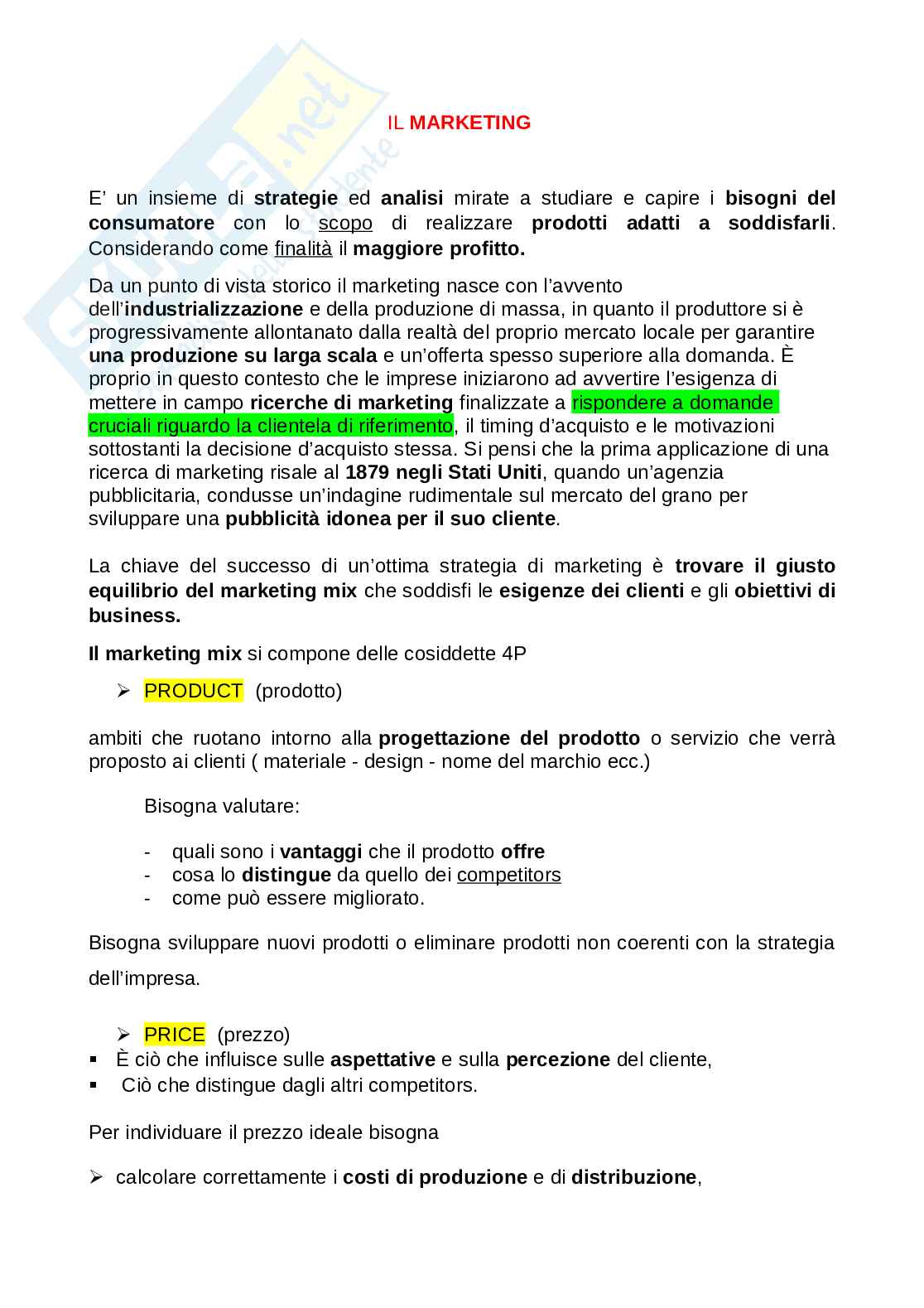 IL MARKETING

E' un insieme di strategie ed analisi mirate a studiare e capire i bisogni del consumatore con lo scopo di realizzare prodotti adatti a soddisfarli. Considerando come finalità il maggiore profitto.

Da un punto di vista storico il marketing nasce con l'avvento dell'industrializzazione e della produzione di massa, in quanto il produttore si è progressivamente allontanato dalla realtà del proprio mercato locale per garantire una produzione su larga scala e un'offerta spesso superiore alla domanda. È proprio in questo contesto che le imprese iniziarono ad avvertire l'esigenza di mettere in campo ricerche di marketing finalizzate a rispondere a domande cruciali riguardo la clientela di riferimento, il timing d'acquisto e le motivazioni sottostanti la decisione d'acquisto stessa. Si pensi che la prima applicazione di una ricerca di marketing risale al 1879 negli Stati Uniti, quando un'agenzia pubblicitaria, condusse un'indagine rudimentale sul mercato del grano per sviluppare una pubblicità idonea per il suo cliente.

La chiave del successo di un'ottima strategia di marketing è trovare il giusto equilibrio del marketing mix che soddisfi le esigenze dei clienti e gli obiettivi di business.

Il marketing mix si compone delle cosiddette 4P

➢ PRODUCT (prodotto)

ambiti che ruotano intorno alla progettazione del prodotto o servizio che verrà proposto ai clienti ( materiale - design - nome del marchio ecc.)

Bisogna valutare:

- quali sono i vantaggi che il prodotto offre
- cosa lo distingue da quello dei competitors
- come può essere migliorato.

Bisogna sviluppare nuovi prodotti o eliminare prodotti non coerenti con la strategia dell'impresa.

➢ PRICE (prezzo)
▪ È ciò che influisce sulle aspettative e sulla percezione del cliente,
▪ Ciò che distingue dagli altri competitors.

Per individuare il prezzo ideale bisogna

➢ calcolare correttamente i costi di produzione e di distribuzione,